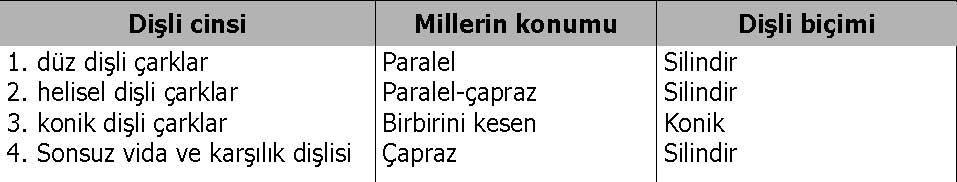 | Dişli cinsi | Millerin konumu | Dişli biçimi |
|---|---|---|
| 1. düz dişli çarklar | Paralel | Silindir |
| 2. helisel dişli çarklar | Paralel-çapraz | Silindir |
| 3. konik dişli çarklar | Birbirini kesen | Konik |
| 4. Sonsuz vida ve karşılık dişlisi | Çapraz | Silindir |